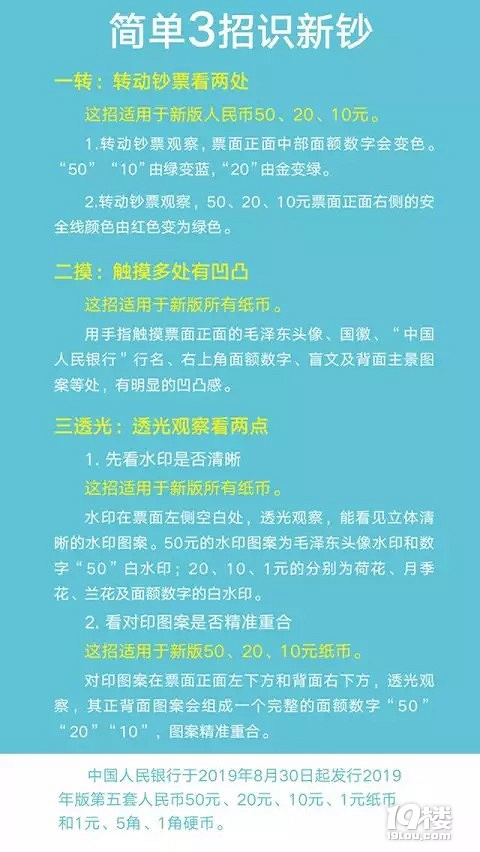 简单3招识新钞

一转：转动钞票看两处

这招适用于新版人民币50、20、10元。

1.转动钞票观察，票面正面中部面额数字会变色。“50”“10”由绿变蓝，“20”由金变绿。

2.转动钞票观察，50、20、10元票面正面右侧的安全线颜色由红色变为绿色。

二摸：触摸多处有凹凸

这招适用于新版所有纸币。

用手指触摸票面正面的毛泽东头像、国徽、“中国人民银行”行名、右上角面额数字、盲文及背面主景图案等处，有明显的凹凸感。

三透光：透光观察看两点

1.先看水印是否清晰

这招适用于新版所有纸币。

水印在票面左侧空白处，透光观察，能看见立体清晰的水印图案。50元的水印图案为毛泽东头像水印和数字“50”白水印；20、10、1元的分别为荷花、月季花、兰花及面额数字的白水印。

2.看对印图案是否精准重合

这招适用于新版50、20、10元纸币。

对印图案在票面正面左下方和背面右下方，透光观察，其正背面图案会组成一个完整的面额数字“50”“20”“10”，图案精准重合。

中国人民银行于2019年8月30日起发行2019年版第五套人民币50元、20元、10元、1元纸币和1元、5角、1角硬币。

19楼
19lou.com